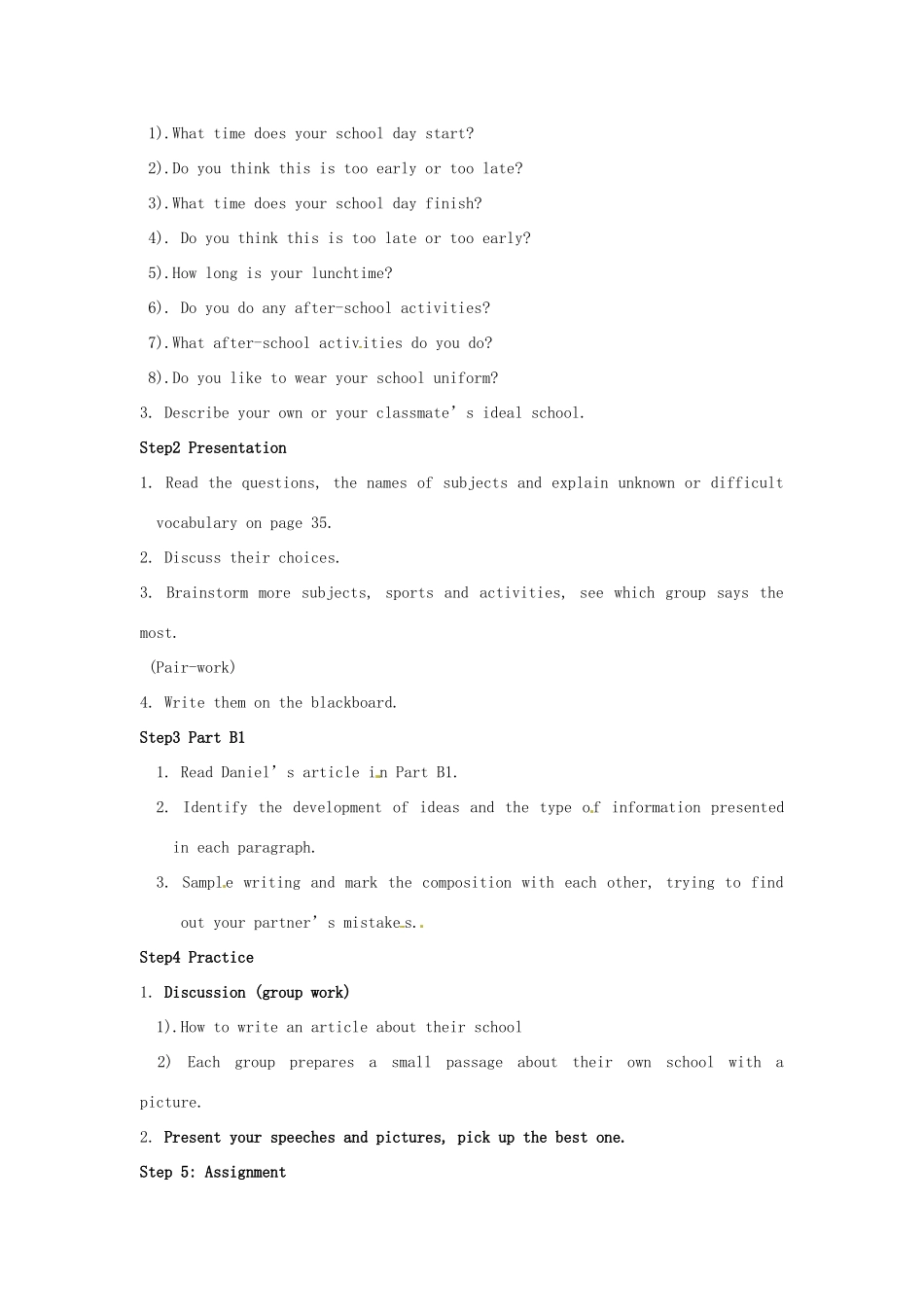 1).What time does your school day start?

2).Do you think this is too early or too late?

3).What time does your school day finish?

4). Do you think this is too late or too early?

5).How long is your lunchtime?

6). Do you do any after-school activities?

7).What after-school activities do you do?

8).Do you like to wear your school uniform?

3. Describe your own or your classmate's ideal school.

Step2 Presentation

1. Read the questions, the names of subjects and explain unknown or difficult vocabulary on page 35.

2. Discuss their choices.

3. Brainstorm more subjects, sports and activities, see which group says the most.

(Pair-work)

4. Write them on the blackboard.

Step3 Part B1

1. Read Daniel's article in Part B1.

2. Identify the development of ideas and the type of information presented in each paragraph.

3. Sample writing and mark the composition with each other, trying to find out your partner's mistakes..

Step4 Practice

1. Discussion (group work)

1).How to write an article about their school

2) Each group prepares a small passage about their own school with a picture.

2. Present your speeches and pictures, pick up the best one.

Step 5: Assignment